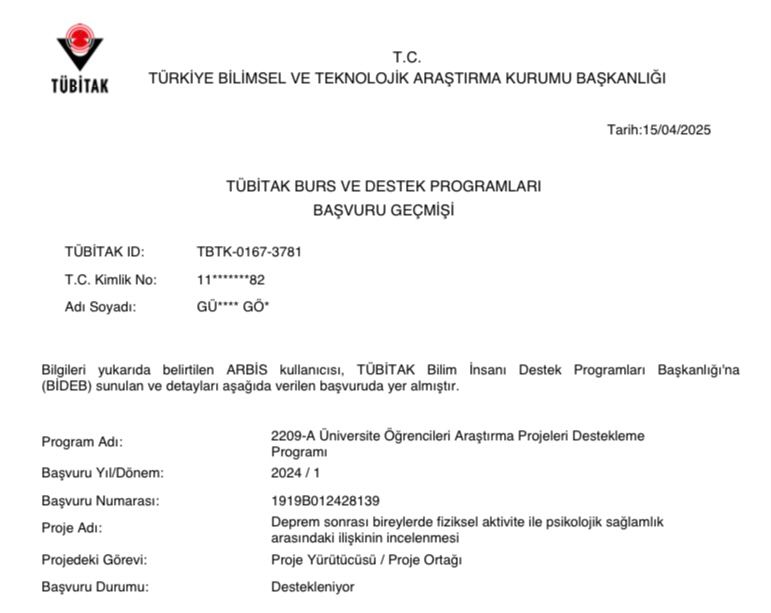 TÜBİTAK

T.C.
TÜRKİYE BİLİMSEL VE TEKNOLOJİK ARAŞTIRMA KURUMU BAŞKANLIĞI

Tarih:15/04/2025

TÜBİTAK BURS VE DESTEK PROGRAMLARI
BAŞVURU GEÇMİŞİ

TÜBİTAK ID: TBTK-0167-3781
T.C. Kimlik No: 11*******82
Adı Soyadı: GÜ**** GÖ*

Bilgileri yukarıda belirtilen ARBİS kullanıcısı, TÜBİTAK Bilim İnsanı Destek Programları Başkanlığı'na (BİDEB) sunulan ve detayları aşağıda verilen başvuruda yer almıştır.

Program Adı: 2209-A Üniversite Öğrencileri Araştırma Projeleri Destekleme Programı
Başvuru Yıl/Dönem: 2024 / 1
Başvuru Numarası: 1919B012428139
Proje Adı: Deprem sonrası bireylerde fiziksel aktivite ile psikolojik sağlamlık arasındaki ilişkinin incelenmesi
Projedeki Görevi: Proje Yürütücüsü / Proje Ortağı
Başvuru Durumu: Destekleniyor